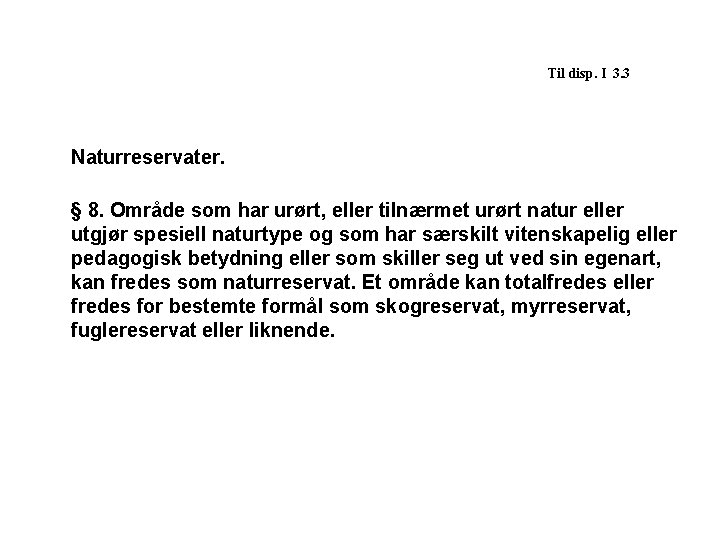 Til disp. I 3.3

Naturreservater.

§ 8. Område som har urørt, eller tilnærmet urørt natur eller utgjør spesiell naturtype og som har særskilt vitenskapelig eller pedagogisk betydning eller som skiller seg ut ved sin egenart, kan fredes som naturreservat. Et område kan totalfredes eller fredes for bestemte formål som skogreservat, myrreservat, fuglereservat eller liknende.